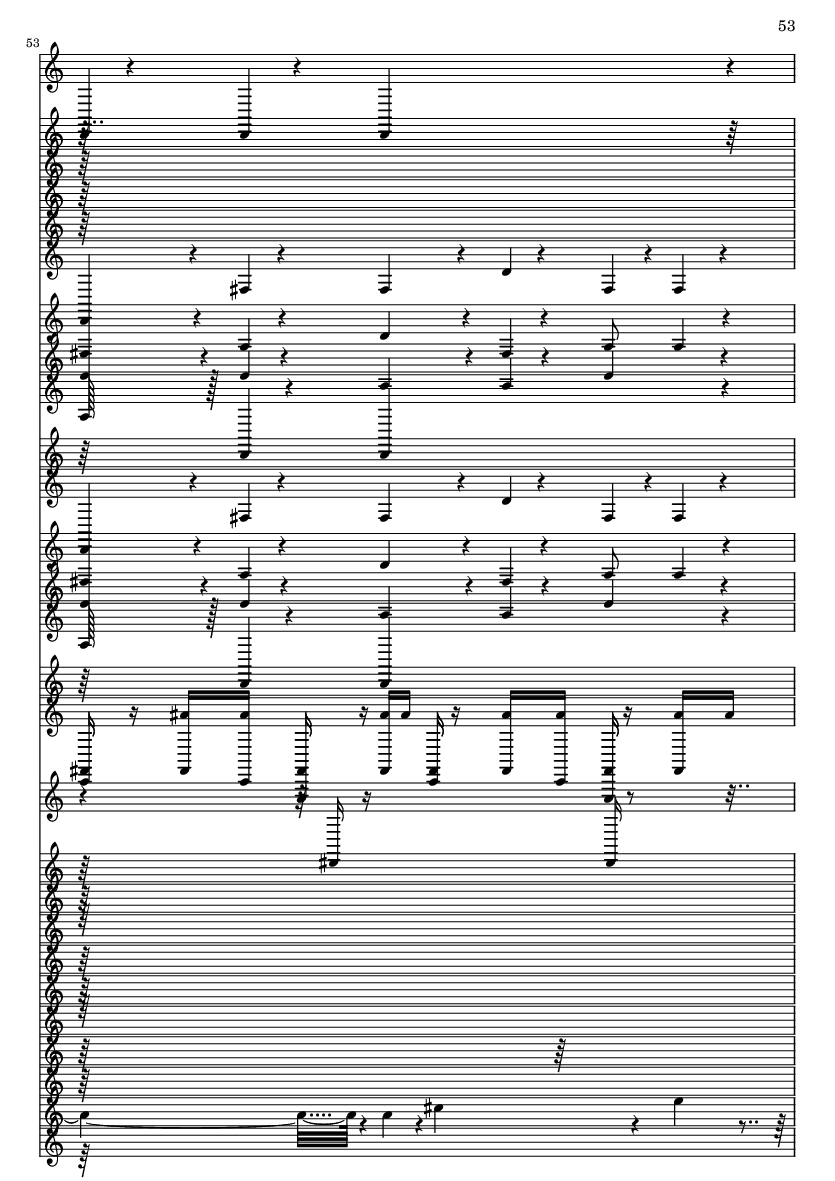 53

53